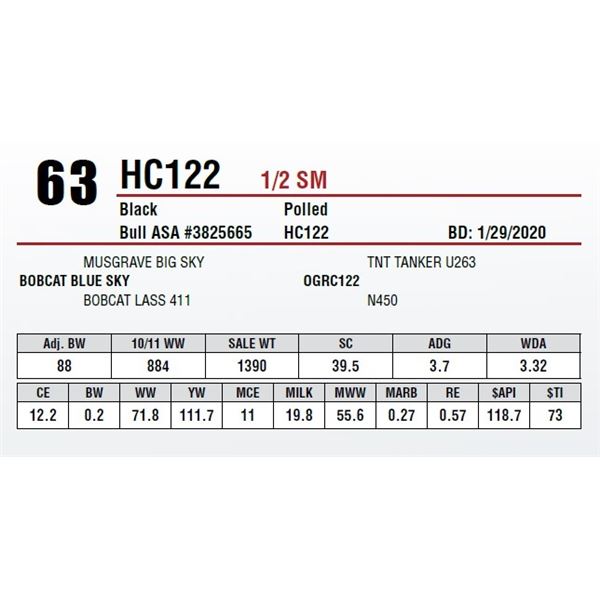 63 HC122 1/2 SM

Black
Polled
Bull ASA #3825665
HC122
BD: 1/29/2020

MUSGRAVE BIG SKY
BOBCAT BLUE SKY
BOBCAT LASS 411

TNT TANKER U263
OGRC122
N450

| Adj. BW | 10/11 WW | SALE WT | SC | ADG | WDA |
|---|---|---|---|---|---|
| 88 | 884 | 1390 | 39.5 | 3.7 | 3.32 |

| CE | BW | WW | YW | MCE | MILK | MWW | MARB | RE | $API | $TI |
|---|---|---|---|---|---|---|---|---|---|---|
| 12.2 | 0.2 | 71.8 | 111.7 | 11 | 19.8 | 55.6 | 0.27 | 0.57 | 118.7 | 73 |